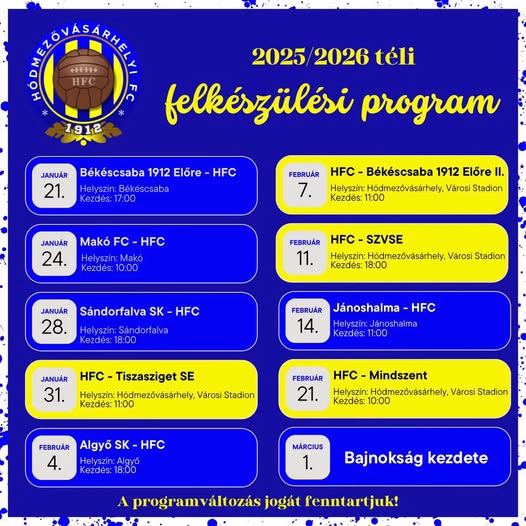 HÓDMEZŐVÁSÁRHELYI FC
HFC
1912

2025/2026 téli
felkészülési program

JANUÁR
21.
Békéscsaba 1912 Előre - HFC
Helyszín: Békéscsaba
Kezdés: 17:00

JANUÁR
24.
Makó FC - HFC
Helyszín: Makó
Kezdés: 10:00

JANUÁR
28.
Sándorfalva SK - HFC
Helyszín: Sándorfalva
Kezdés: 18:00

JANUÁR
31.
HFC - Tiszasziget SE
Helyszín: Hódmezővásárhely, Városi Stadion
Kezdés: 11:00

FEBRUÁR
4.
Algyő SK - HFC
Helyszín: Algyő
Kezdés: 18:00

FEBRUÁR
7.
HFC - Békéscsaba 1912 Előre II.
Helyszín: Hódmezővásárhely, Városi Stadion
Kezdés: 11:00

FEBRUÁR
11.
HFC - SZVSE
Helyszín: Hódmezővásárhely, Városi Stadion
Kezdés: 18:00

FEBRUÁR
14.
Jánoshalma - HFC
Helyszín: Jánoshalma
Kezdés: 11:00

FEBRUÁR
21.
HFC - Mindszent
Helyszín: Hódmezővásárhely, Városi Stadion
Kezdés: 10:00

MÁRCIUS
1.
Bajnokság kezdete

A programváltozás jogát fenntartjuk!